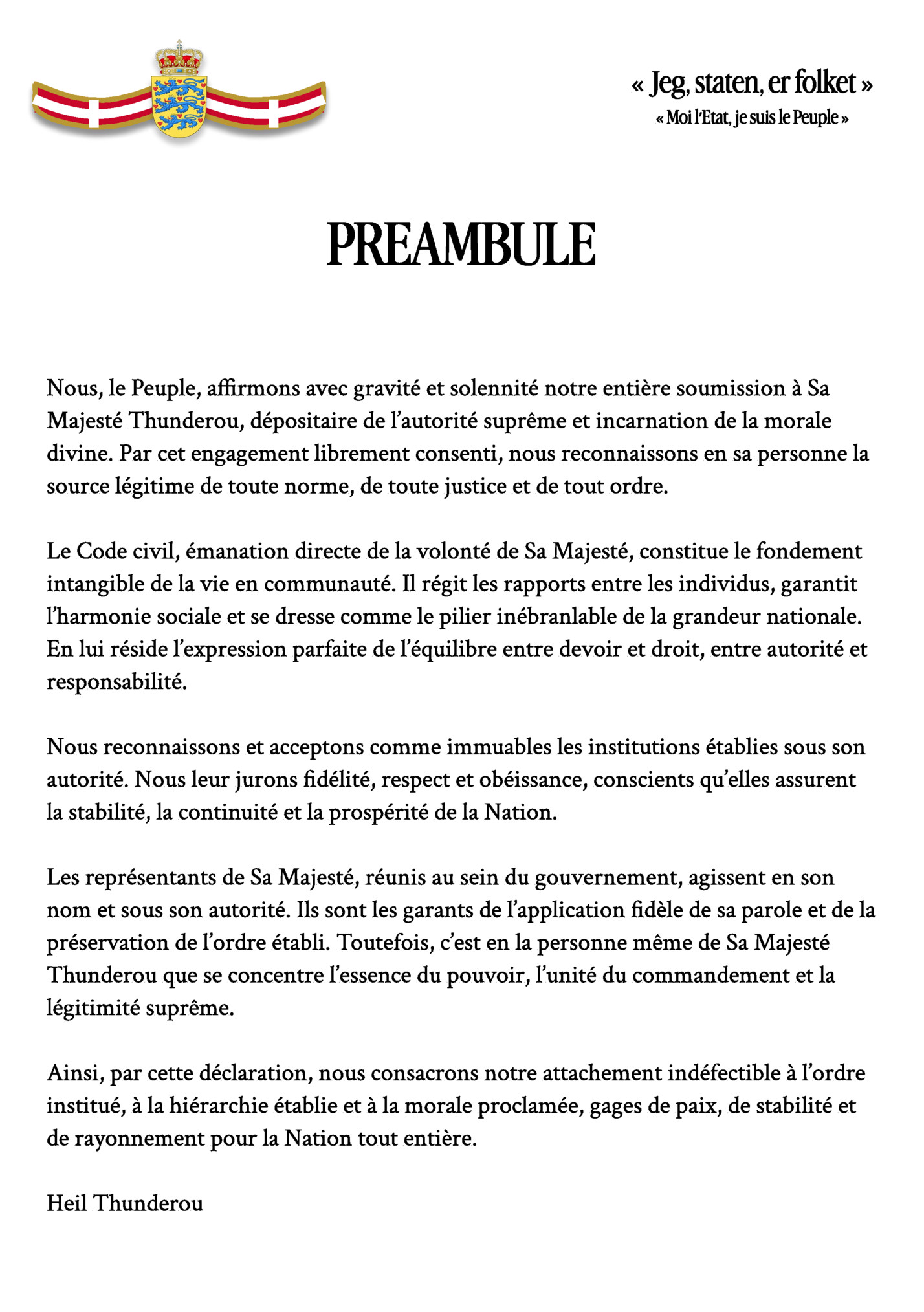 « Jeg, staten, er folket »
« Moi l'Etat, je suis le Peuple »

PREAMBULE

Nous, le Peuple, affirmons avec gravité et solennité notre entière soumission à Sa Majesté Thunderou, dépositaire de l'autorité suprême et incarnation de la morale divine. Par cet engagement librement consenti, nous reconnaissons en sa personne la source légitime de toute norme, de toute justice et de tout ordre.

Le Code civil, émanation directe de la volonté de Sa Majesté, constitue le fondement intangible de la vie en communauté. Il régit les rapports entre les individus, garantit l'harmonie sociale et se dresse comme le pilier inébranlable de la grandeur nationale. En lui réside l'expression parfaite de l'équilibre entre devoir et droit, entre autorité et responsabilité.

Nous reconnaissons et acceptons comme immuables les institutions établies sous son autorité. Nous leur jurons fidélité, respect et obéissance, conscients qu'elles assurent la stabilité, la continuité et la prospérité de la Nation.

Les représentants de Sa Majesté, réunis au sein du gouvernement, agissent en son nom et sous son autorité. Ils sont les garants de l'application fidèle de sa parole et de la préservation de l'ordre établi. Toutefois, c'est en la personne même de Sa Majesté Thunderou que se concentre l'essence du pouvoir, l'unité du commandement et la légitimité suprême.

Ainsi, par cette déclaration, nous consacrons notre attachement indéfectible à l'ordre institué, à la hiérarchie établie et à la morale proclamée, gages de paix, de stabilité et de rayonnement pour la Nation tout entière.

Heil Thunderou